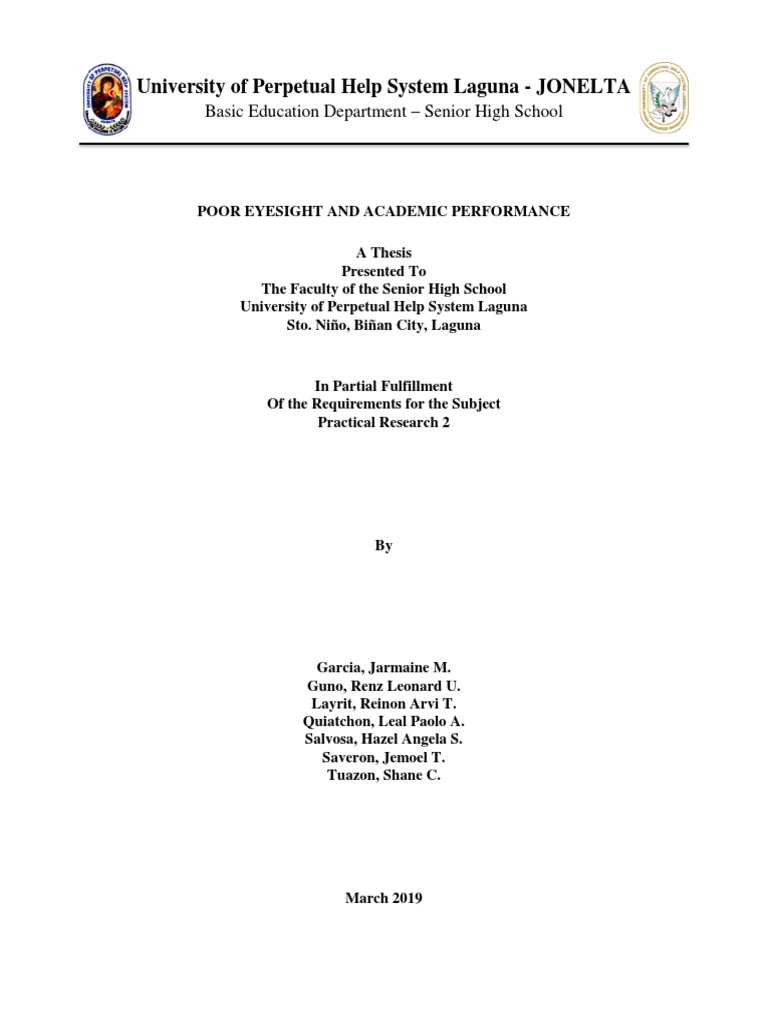 University of Perpetual Help System Laguna - JONELTA
Basic Education Department – Senior High School

POOR EYESIGHT AND ACADEMIC PERFORMANCE

A Thesis
Presented To
The Faculty of the Senior High School
University of Perpetual Help System Laguna
Sto. Niño, Biñan City, Laguna

In Partial Fulfillment
Of the Requirements for the Subject
Practical Research 2

By

Garcia, Jarmaine M.
Guno, Renz Leonard U.
Layrit, Reinon Arvi T.
Quiatchon, Leal Paolo A.
Salvosa, Hazel Angela S.
Saveron, Jemoel T.
Tuazon, Shane C.

March 2019